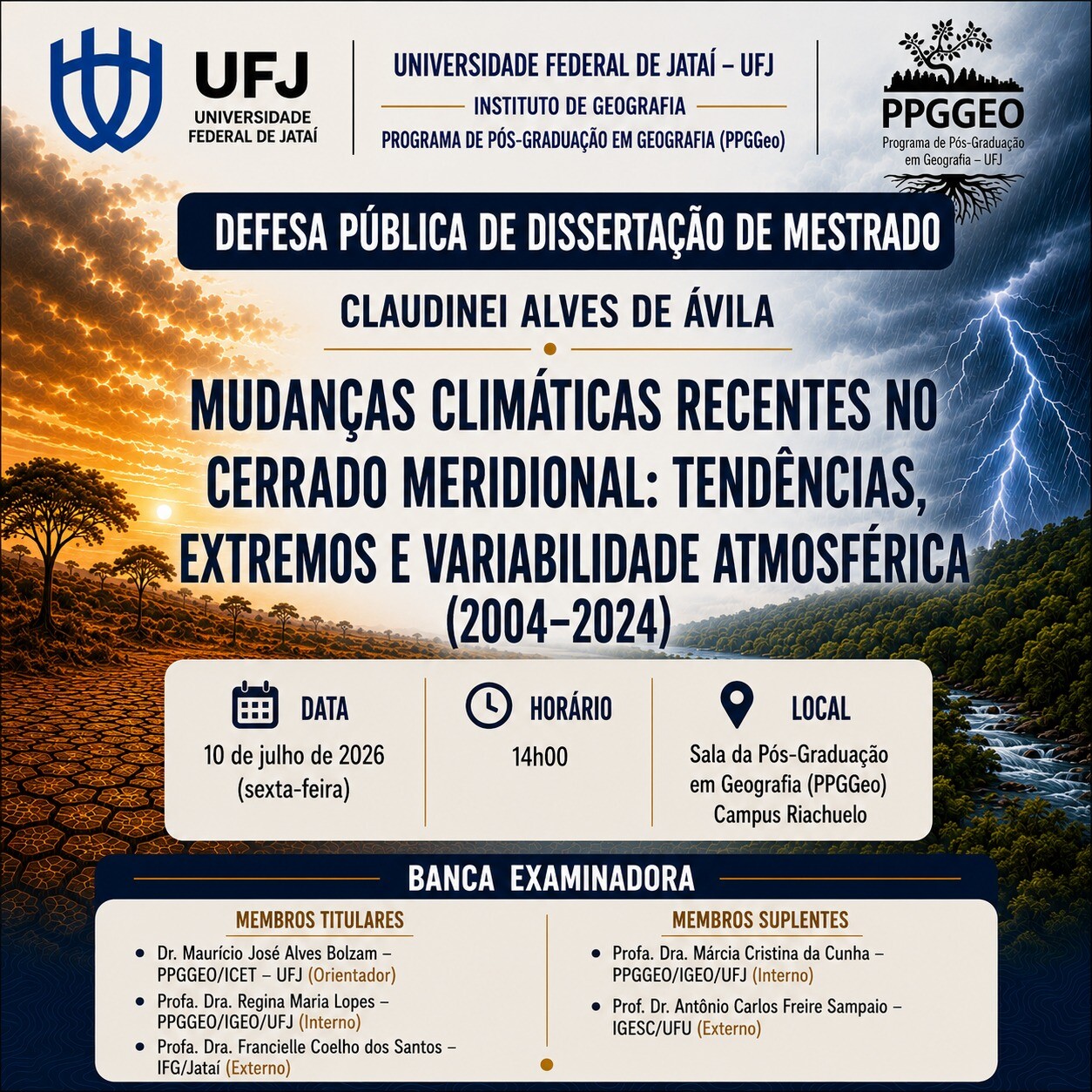 UFJ
UNIVERSIDADE FEDERAL DE JATAÍ

UNIVERSIDADE FEDERAL DE JATAÍ – UFJ
INSTITUTO DE GEOGRAFIA
PROGRAMA DE PÓS-GRADUAÇÃO EM GEOGRAFIA (PPGGeo)

PPGGEO
Programa de Pós-Graduação em Geografia – UFJ

DEFESA PÚBLICA DE DISSERTAÇÃO DE MESTRADO

CLAUDINEI ALVES DE ÁVILA

MUDANÇAS CLIMÁTICAS RECENTES NO CERRADO MERIDIONAL: TENDÊNCIAS, EXTREMOS E VARIABILIDADE ATMOSFÉRICA (2004–2024)

DATA
10 de julho de 2026 (sexta-feira)

HORÁRIO
14h00

LOCAL
Sala da Pós-Graduação em Geografia (PPGGeo) Campus Riachuelo

BANCA EXAMINADORA

MEMBROS TITULARES
• Dr. Maurício José Alves Bolzam – PPGGEO/ICET – UFJ (Orientador)
• Profa. Dra. Regina Maria Lopes – PPGGEO/IGEO/UFJ (Interno)
• Profa. Dra. Francielle Coelho dos Santos – IFG/Jataí (Externo)

MEMBROS SUPLENTES
• Profa. Dra. Márcia Cristina da Cunha – PPGGEO/IGEO/UFJ (Interno)
• Prof. Dr. Antônio Carlos Freire Sampaio – IGESC/UFU (Externo)